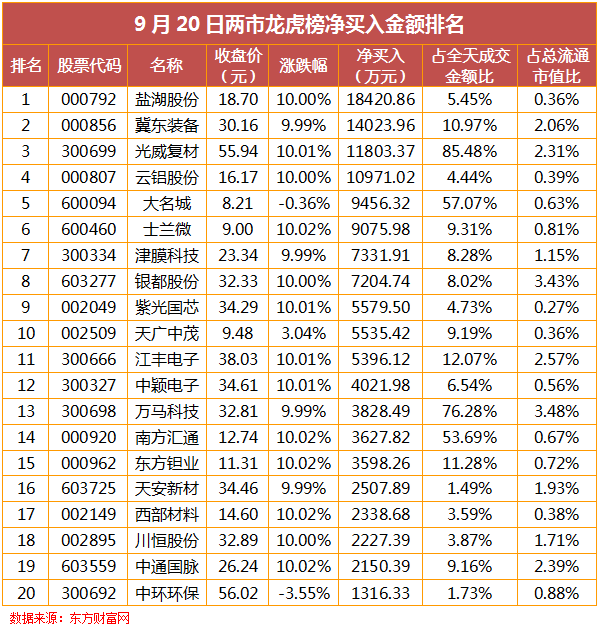 9月20日两市龙虎榜净买入金额排名

| 排名 | 股票代码 | 名称 | 收盘价（元） | 涨跌幅 | 净买入（万元） | 占全天成交金额比 | 占总流通市值比 |
|---|---|---|---|---|---|---|---|
| 1 | 000792 | 盐湖股份 | 18.70 | 10.00% | 18420.86 | 5.45% | 0.36% |
| 2 | 000856 | 冀东装备 | 30.16 | 9.99% | 14023.96 | 10.97% | 2.06% |
| 3 | 300699 | 光威复材 | 55.94 | 10.01% | 11803.37 | 85.48% | 2.31% |
| 4 | 000807 | 云铝股份 | 16.17 | 10.00% | 10971.02 | 4.44% | 0.39% |
| 5 | 600094 | 大名城 | 8.21 | -0.36% | 9456.32 | 57.07% | 0.63% |
| 6 | 600460 | 士兰微 | 9.00 | 10.02% | 9075.98 | 9.31% | 0.81% |
| 7 | 300334 | 津膜科技 | 23.34 | 9.99% | 7331.91 | 8.28% | 1.15% |
| 8 | 603277 | 银都股份 | 32.33 | 10.00% | 7204.74 | 8.02% | 3.43% |
| 9 | 002049 | 紫光国芯 | 34.29 | 10.01% | 5579.50 | 4.73% | 0.27% |
| 10 | 002509 | 天广中茂 | 9.48 | 3.04% | 5535.42 | 9.19% | 0.36% |
| 11 | 300666 | 江丰电子 | 38.03 | 10.01% | 5396.12 | 12.07% | 2.57% |
| 12 | 300327 | 中颖电子 | 34.61 | 10.01% | 4021.98 | 6.54% | 0.56% |
| 13 | 300698 | 万马科技 | 32.81 | 9.99% | 3828.49 | 76.28% | 3.48% |
| 14 | 000920 | 南方汇通 | 12.74 | 10.02% | 3627.82 | 53.69% | 0.67% |
| 15 | 000962 | 东方钽业 | 11.31 | 10.02% | 3598.26 | 11.28% | 0.72% |
| 16 | 603725 | 天安新材 | 34.46 | 9.99% | 2507.89 | 1.49% | 1.93% |
| 17 | 002149 | 西部材料 | 14.60 | 10.02% | 2338.68 | 3.59% | 0.38% |
| 18 | 002895 | 川恒股份 | 32.89 | 10.00% | 2227.39 | 3.87% | 1.71% |
| 19 | 603559 | 中通国脉 | 26.24 | 10.02% | 2150.39 | 9.16% | 2.39% |
| 20 | 300692 | 中环环保 | 56.02 | -3.55% | 1316.33 | 1.73% | 0.88% |

数据来源：东方财富网